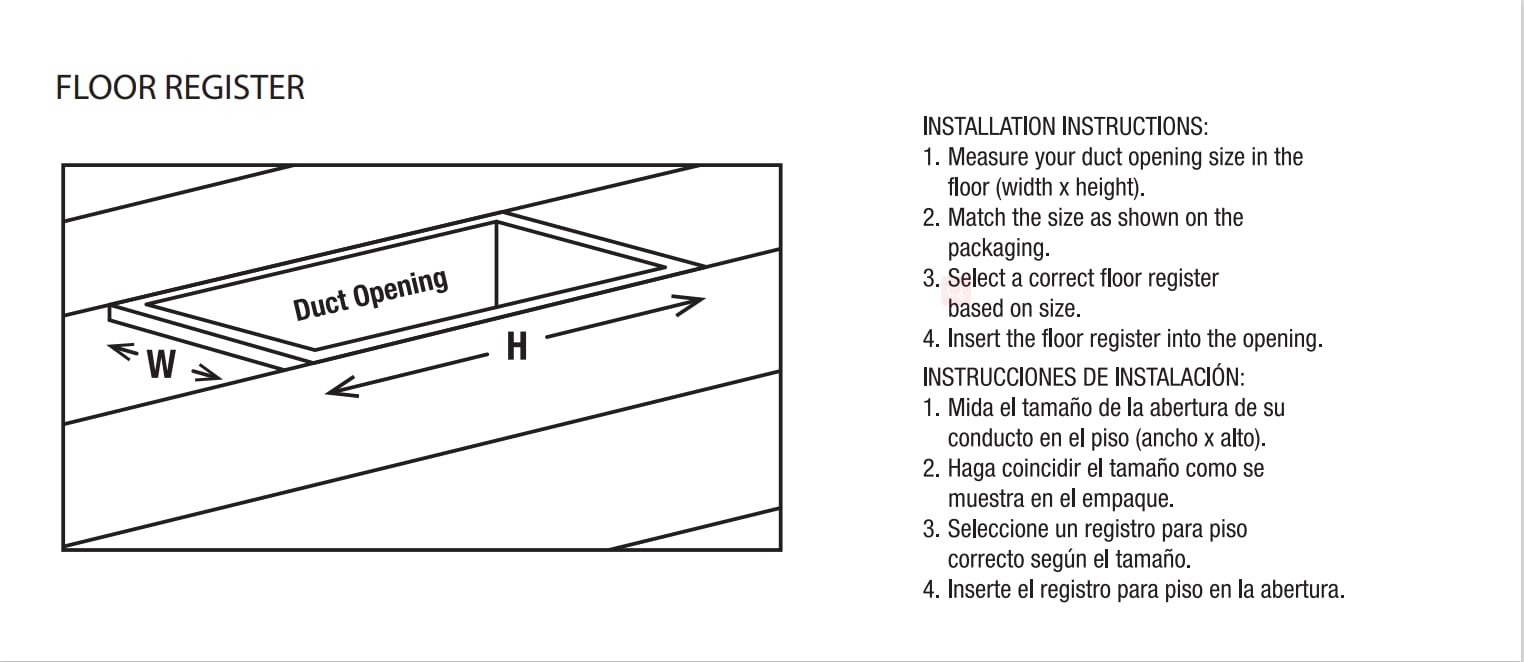 FLOOR REGISTER

Duct Opening

W

H

INSTALLATION INSTRUCTIONS:
1. Measure your duct opening size in the floor (width x height).
2. Match the size as shown on the packaging.
3. Select a correct floor register based on size.
4. Insert the floor register into the opening.

INSTRUCCIONES DE INSTALACIÓN:
1. Mida el tamaño de la abertura de su conducto en el piso (ancho x alto).
2. Haga coincidir el tamaño como se muestra en el empaque.
3. Seleccione un registro para piso correcto según el tamaño.
4. Inserte el registro para piso en la abertura.